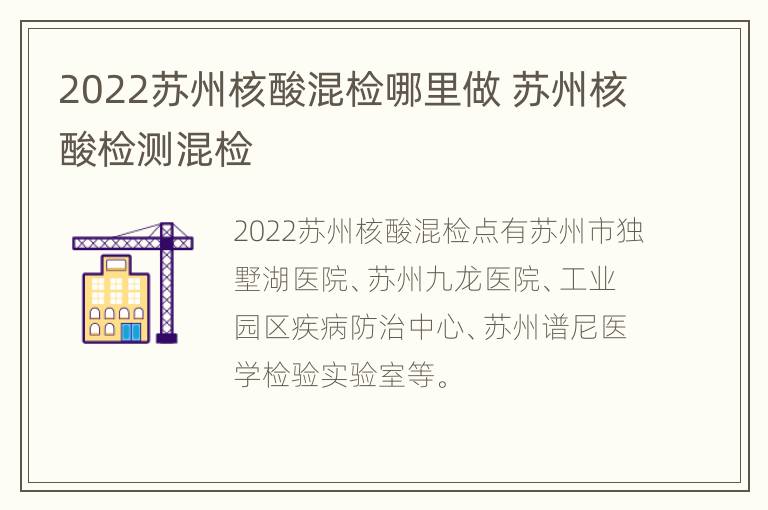 2022苏州核酸混检哪里做 苏州核酸检测混检

2022苏州核酸混检点有苏州市独墅湖医院、苏州九龙医院、工业园区疾病防治中心、苏州谱尼医学检验实验室等。